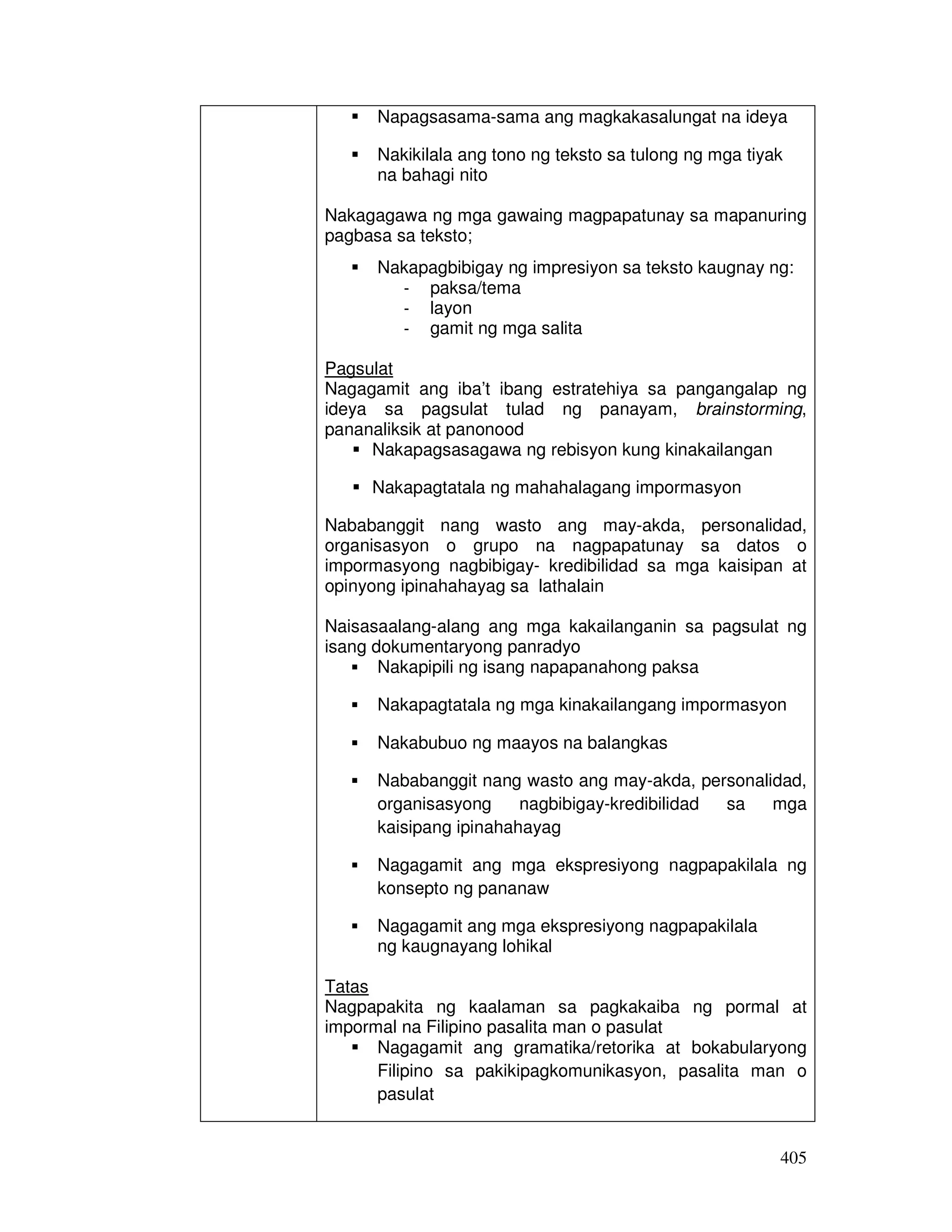 ▪ Napagsasama-sama ang magkakasalungat na ideya

▪ Nakikilala ang tono ng teksto sa tulong ng mga tiyak na bahagi nito

Nakagagawa ng mga gawaing magpapatunay sa mapanuring pagbasa sa teksto;

▪ Nakapagbibigay ng impresiyon sa teksto kaugnay ng:
- paksa/tema
- layon
- gamit ng mga salita

Pagsulat
Nagagamit ang iba't ibang estratehiya sa pangangalap ng ideya sa pagsulat tulad ng panayam, brainstorming, pananaliksik at panonood
▪ Nakapagsasagawa ng rebisyon kung kinakailangan

▪ Nakapagtatala ng mahahalagang impormasyon

Nababanggit nang wasto ang may-akda, personalidad, organisasyon o grupo na nagpapatunay sa datos o impormasyong nagbibigay- kredibilidad sa mga kaisipan at opinyong ipinahahayag sa lathalain

Naisasaalang-alang ang mga kakailanganin sa pagsulat ng isang dokumentaryong panradyo
▪ Nakapipili ng isang napapanahong paksa

▪ Nakapagtatala ng mga kinakailangang impormasyon

▪ Nakabubuo ng maayos na balangkas

▪ Nababanggit nang wasto ang may-akda, personalidad, organisasyong nagbibigay-kredibilidad sa mga kaisipang ipinahahayag

▪ Nagagamit ang mga ekspresiyong nagpapakilala ng konsepto ng pananaw

▪ Nagagamit ang mga ekspresiyong nagpapakilala ng kaugnayang lohikal

Tatas
Nagpapakita ng kaalaman sa pagkakaiba ng pormal at impormal na Filipino pasalita man o pasulat
▪ Nagagamit ang gramatika/retorika at bokabularyong Filipino sa pakikipagkomunikasyon, pasalita man o pasulat

405